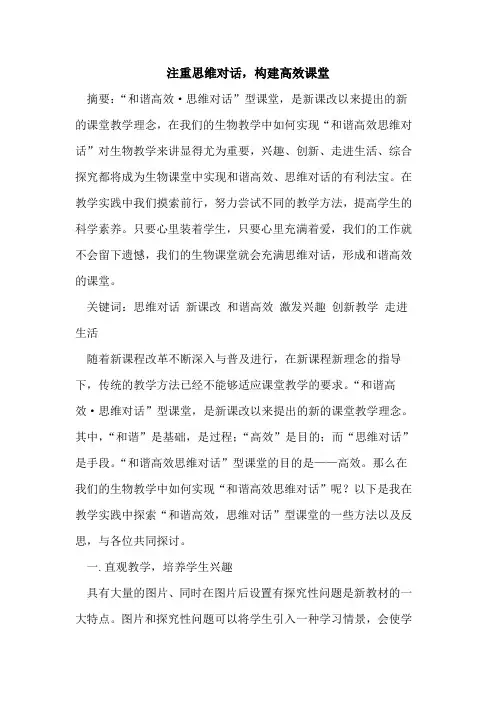 注重思维对话，构建高效课堂

摘要：“和谐高效·思维对话”型课堂，是新课改以来提出的新的课堂教学理念，在我们的生物教学中如何实现“和谐高效思维对话”对生物教学来讲显得尤为重要，兴趣、创新、走进生活、综合探究都将成为生物课堂中实现和谐高效、思维对话的有利法宝。在教学实践中我们摸索前行，努力尝试不同的教学方法，提高学生的科学素养。只要心里装着学生，只要心里充满着爱，我们的工作就不会留下遗憾，我们的生物课堂就会充满思维对话，形成和谐高效的课堂。

关键词：思维对话 新课改 和谐高效 激发兴趣 创新教学 走进生活

随着新课程改革不断深入与普及进行，在新课程新理念的指导下，传统的教学方法已经不能够适应课堂教学的要求。“和谐高效·思维对话”型课堂，是新课改以来提出的新的课堂教学理念。其中，“和谐”是基础，是过程；“高效”是目的；而“思维对话”是手段。“和谐高效思维对话”型课堂的目的是——高效。那么在我们的生物教学中如何实现“和谐高效思维对话”呢？以下是我在教学实践中探索“和谐高效，思维对话”型课堂的一些方法以及反思，与各位共同探讨。

一.直观教学，培养学生兴趣

具有大量的图片、同时在图片后设置有探究性问题是新教材的一大特点。图片和探究性问题可以将学生引入一种学习情景，会使学